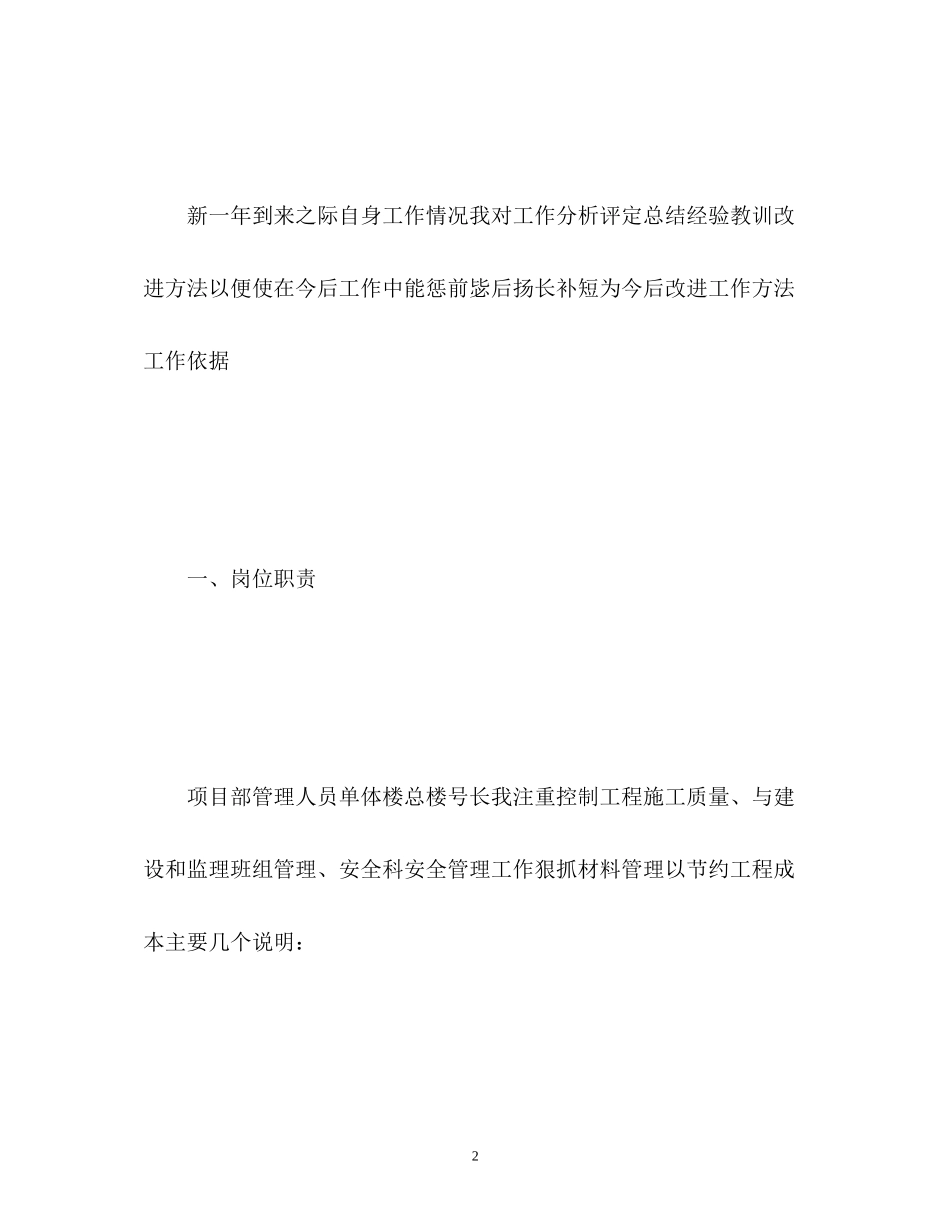 新一年到来之际自身工作情况我对工作分析评定总结经验教训改进方法以便使在今后工作中能惩前毖后扬长补短为今后改进工作方法工作依据

一、岗位职责

项目部管理人员单体楼总楼号长我注重控制工程施工质量、与建设和监理班组管理、安全科安全管理工作狠抓材料管理以节约工程成本主要几个说明：

2